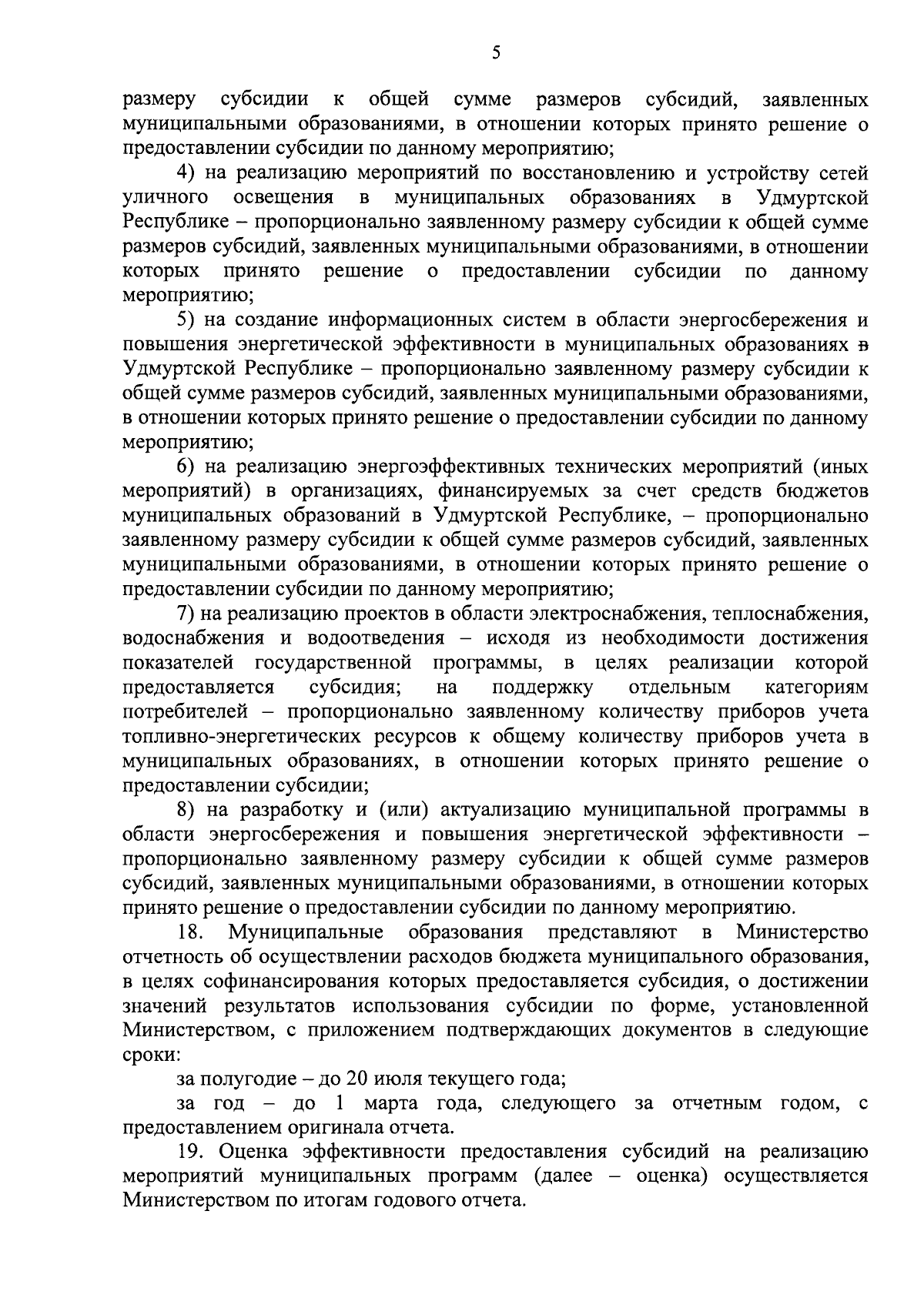 5

размеру субсидии к общей сумме размеров субсидий, заявленных муниципальными образованиями, в отношении которых принято решение о предоставлении субсидии по данному мероприятию;

4) на реализацию мероприятий по восстановлению и устройству сетей уличного освещения в муниципальных образованиях в Удмуртской Республике – пропорционально заявленному размеру субсидии к общей сумме размеров субсидий, заявленных муниципальными образованиями, в отношении которых принято решение о предоставлении субсидии по данному мероприятию;

5) на создание информационных систем в области энергосбережения и повышения энергетической эффективности в муниципальных образованиях в Удмуртской Республике – пропорционально заявленному размеру субсидии к общей сумме размеров субсидий, заявленных муниципальными образованиями, в отношении которых принято решение о предоставлении субсидии по данному мероприятию;

6) на реализацию энергоэффективных технических мероприятий (иных мероприятий) в организациях, финансируемых за счет средств бюджетов муниципальных образований в Удмуртской Республике, – пропорционально заявленному размеру субсидии к общей сумме размеров субсидий, заявленных муниципальными образованиями, в отношении которых принято решение о предоставлении субсидии по данному мероприятию;

7) на реализацию проектов в области электроснабжения, теплоснабжения, водоснабжения и водоотведения – исходя из необходимости достижения показателей государственной программы, в целях реализации которой предоставляется субсидия; на поддержку отдельным категориям потребителей – пропорционально заявленному количеству приборов учета топливно-энергетических ресурсов к общему количеству приборов учета в муниципальных образованиях, в отношении которых принято решение о предоставлении субсидии;

8) на разработку и (или) актуализацию муниципальной программы в области энергосбережения и повышения энергетической эффективности – пропорционально заявленному размеру субсидии к общей сумме размеров субсидий, заявленных муниципальными образованиями, в отношении которых принято решение о предоставлении субсидии по данному мероприятию.

18. Муниципальные образования представляют в Министерство отчетность об осуществлении расходов бюджета муниципального образования, в целях софинансирования которых предоставляется субсидия, о достижении значений результатов использования субсидии по форме, установленной Министерством, с приложением подтверждающих документов в следующие сроки:

за полугодие – до 20 июля текущего года;

за год – до 1 марта года, следующего за отчетным годом, с предоставлением оригинала отчета.

19. Оценка эффективности предоставления субсидий на реализацию мероприятий муниципальных программ (далее – оценка) осуществляется Министерством по итогам годового отчета.